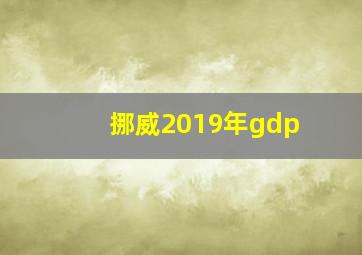 挪威2019年gdp